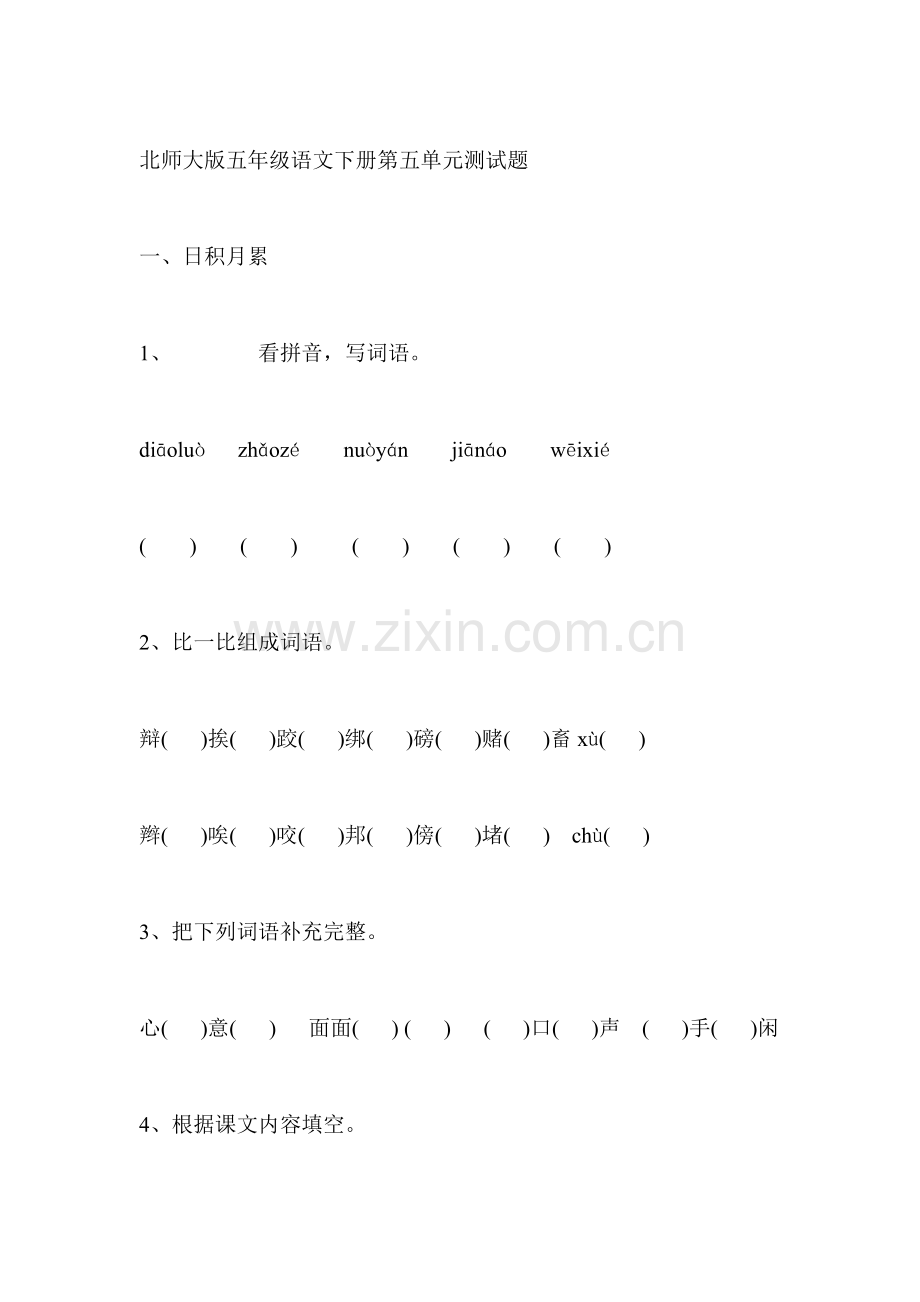 北师大版五年级语文下册第五单元测试题

一、日积月累

1、 看拼音，写词语。

diāoluò zhǎozé nuòyán jiānáo wēixié

( ) ( ) ( ) ( ) ( )

2、比一比组成词语。

辩( )挨( )跤( )绑( )磅( )赌( )畜xù( )

辫( )唉( )咬( )邦( )傍( )堵( ) chù( )

3、把下列词语补充完整。

心( )意( ) 面面( )( ) ( )口( )声 ( )手( )闲

4、根据课文内容填空。

www.zixin.com.cn